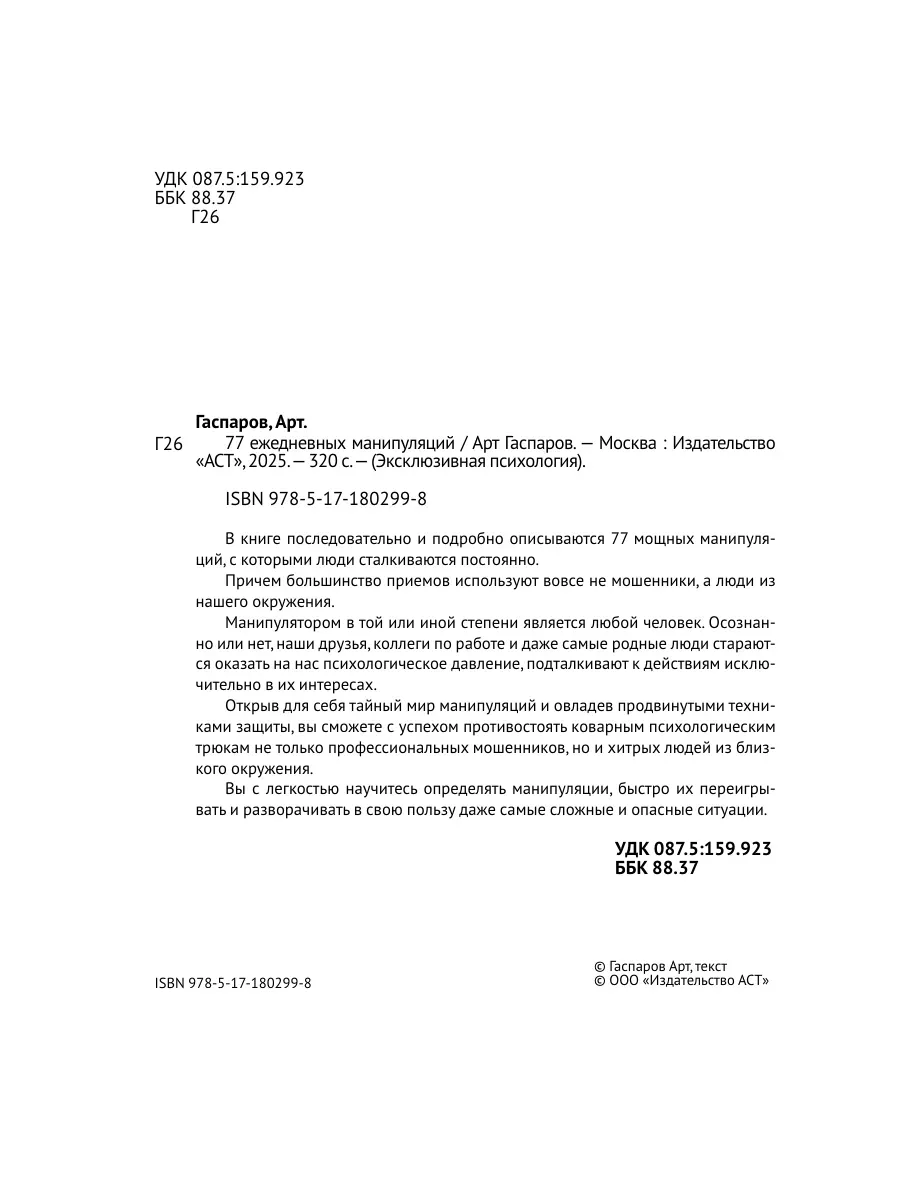 УДК 087.5:159.923
ББК 88.37
Г26

Гаспаров, Арт.

Г26 77 ежедневных манипуляций / Арт Гаспаров. — Москва : Издательство «АСТ», 2025. — 320 с. — (Эксклюзивная психология).

ISBN 978-5-17-180299-8

В книге последовательно и подробно описываются 77 мощных манипуляций, с которыми люди сталкиваются постоянно.

Причем большинство приемов используют вовсе не мошенники, а люди из нашего окружения.

Манипулятором в той или иной степени является любой человек. Осознанно или нет, наши друзья, коллеги по работе и даже самые родные люди стараются оказать на нас психологическое давление, подталкивают к действиям исключительно в их интересах.

Открыв для себя тайный мир манипуляций и овладев продвинутыми техниками защиты, вы сможете с успехом противостоять коварным психологическим трюкам не только профессиональных мошенников, но и хитрых людей из близкого окружения.

Вы с легкостью научитесь определять манипуляции, быстро их переигрывать и разворачивать в свою пользу даже самые сложные и опасные ситуации.

УДК 087.5:159.923
ББК 88.37

ISBN 978-5-17-180299-8

© Гаспаров Арт, текст
© ООО «Издательство АСТ»